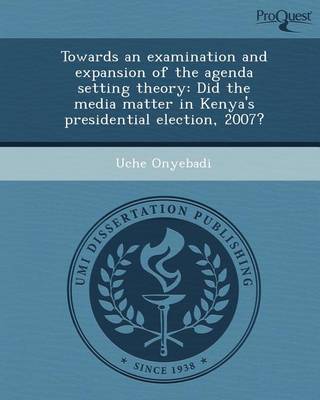 ProQuest

Towards an examination and expansion of the agenda setting theory: Did the media matter in Kenya's presidential election, 2007?

Uche Onyebadi

UMI DISSERTATION PUBLISHING

* SINCE 1938 *